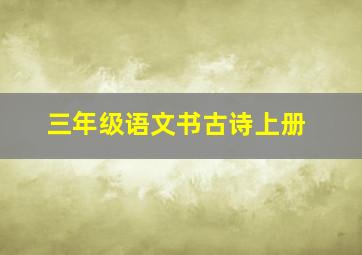 三年级语文书古诗上册